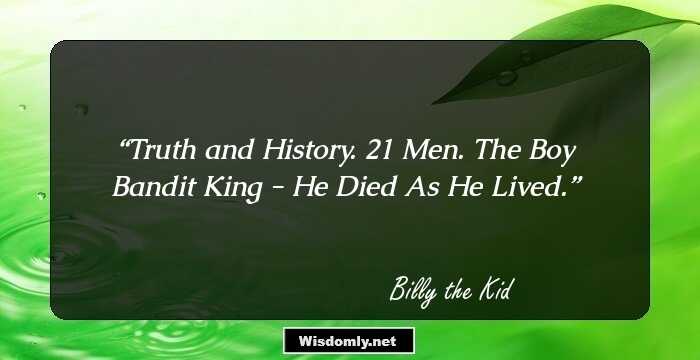 “Truth and History. 21 Men. The Boy Bandit King - He Died As He Lived.”

Billy the Kid

Wisdomly.net